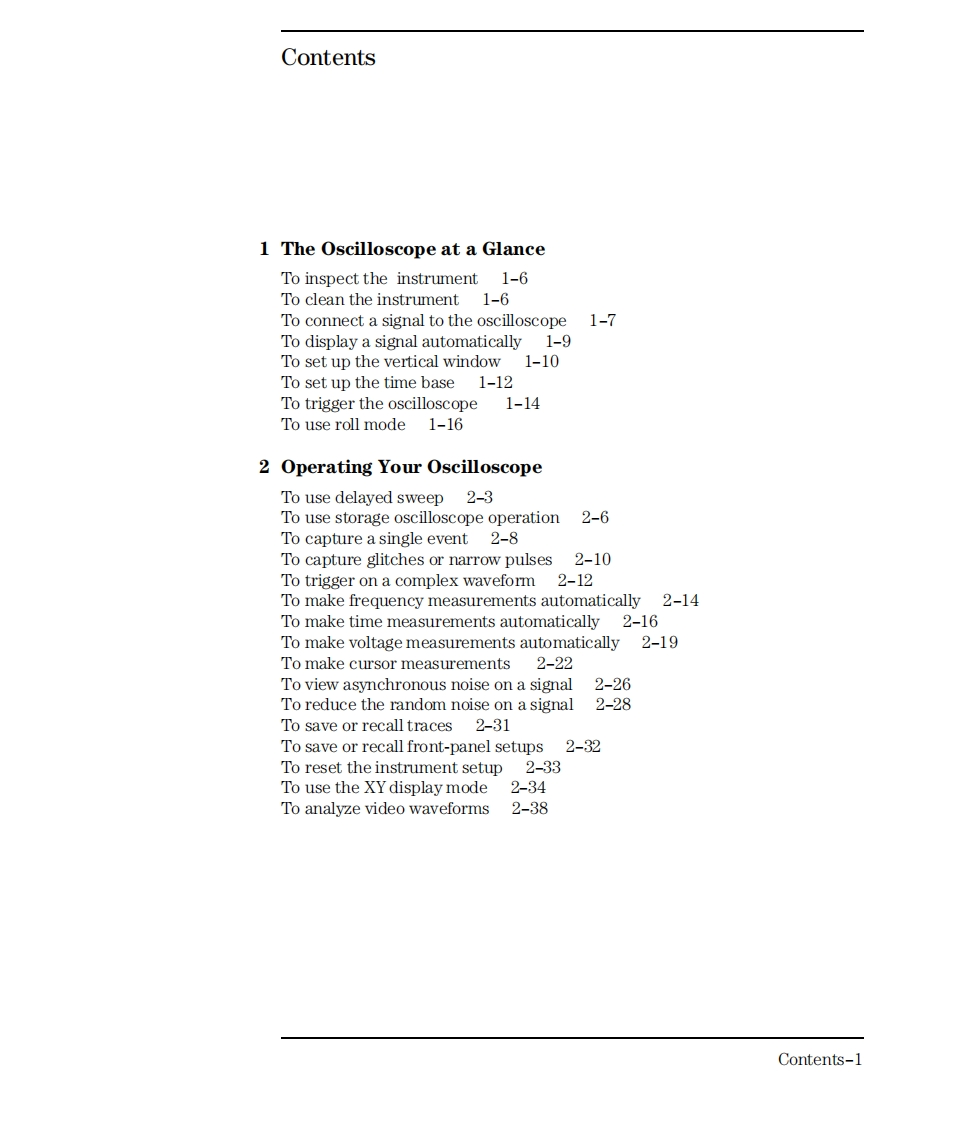 Contents

1 The Oscilloscope at a Glance

To inspect the instrument 1–6
To clean the instrument 1–6
To connect a signal to the oscilloscope 1–7
To display a signal automatically 1–9
To set up the vertical window 1–10
To set up the time base 1–12
To trigger the oscilloscope 1–14
To use roll mode 1–16

2 Operating Your Oscilloscope

To use delayed sweep 2–3
To use storage oscilloscope operation 2–6
To capture a single event 2–8
To capture glitches or narrow pulses 2–10
To trigger on a complex waveform 2–12
To make frequency measurements automatically 2–14
To make time measurements automatically 2–16
To make voltage measurements automatically 2–19
To make cursor measurements 2–22
To view asynchronous noise on a signal 2–26
To reduce the random noise on a signal 2–28
To save or recall traces 2–31
To save or recall front-panel setups 2–32
To reset the instrument setup 2–33
To use the XY display mode 2–34
To analyze video waveforms 2–38

Contents–1